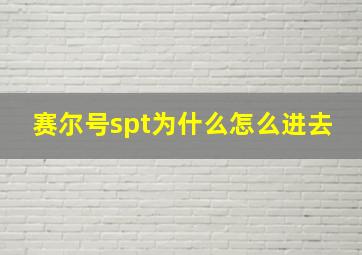 赛尔号spt为什么怎么进去